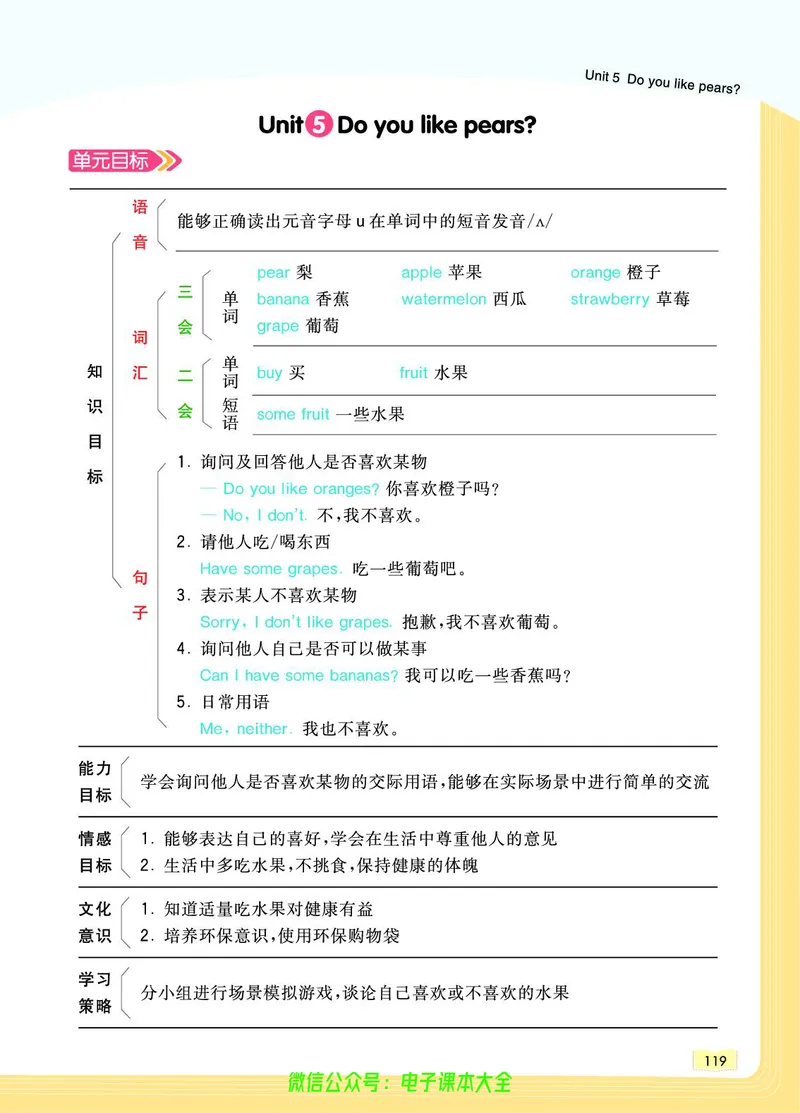 Unit 5 Do you like pears?

Unit 5 Do you like pears?

单元目标

知识目标

语音
能够正确读出元音字母 u 在单词中的短音发音/ʌ/

词汇
三会
单词
pear 梨 apple 苹果 orange 橙子
banana 香蕉 watermelon 西瓜 strawberry 草莓
grape 葡萄

二会
单词
buy 买 fruit 水果
短语
some fruit 一些水果

句子
1. 询问及回答他人是否喜欢某物
— Do you like oranges? 你喜欢橙子吗?
— No, I don't. 不,我不喜欢。
2. 请他人吃/喝东西
Have some grapes. 吃一些葡萄吧。
3. 表示某人不喜欢某物
Sorry, I don't like grapes. 抱歉,我不喜欢葡萄。
4. 询问他人自己是否可以做某事
Can I have some bananas? 我可以吃一些香蕉吗?
5. 日常用语
Me, neither. 我也不喜欢。

能力目标
学会询问他人是否喜欢某物的交际用语,能够在实际场景中进行简单的交流

情感目标
1. 能够表达自己的喜好,学会在生活中尊重他人的意见
2. 生活中多吃水果,不挑食,保持健康的体魄

文化意识
1. 知道适量吃水果对健康有益
2. 培养环保意识,使用环保购物袋

学习策略
分小组进行场景模拟游戏,谈论自己喜欢或不喜欢的水果

119

微信公众号:电子课本大全